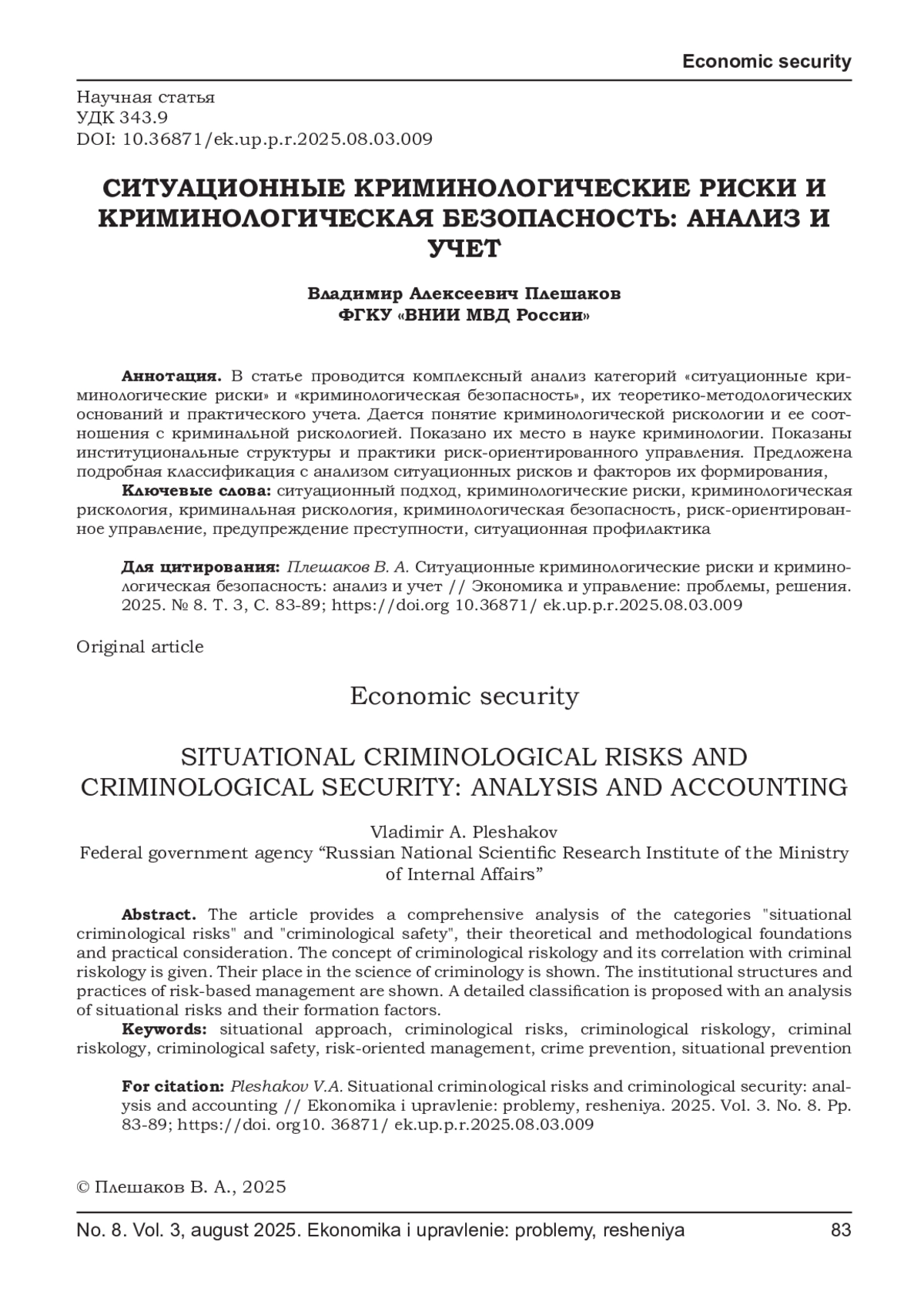 Economic security

Научная статья
УДК 343.9
DOI: 10.36871/ek.up.p.r.2025.08.03.009

СИТУАЦИОННЫЕ КРИМИНОЛОГИЧЕСКИЕ РИСКИ И КРИМИНОЛОГИЧЕСКАЯ БЕЗОПАСНОСТЬ: АНАЛИЗ И УЧЕТ

Владимир Алексеевич Плешаков
ФГКУ «ВНИИ МВД России»

Аннотация. В статье проводится комплексный анализ категорий «ситуационные криминологические риски» и «криминологическая безопасность», их теоретико-методологических оснований и практического учета. Дается понятие криминологической рискологии и ее соотношения с криминальной рискологией. Показано их место в науке криминологии. Показаны институциональные структуры и практики риск-ориентированного управления. Предложена подробная классификация с анализом ситуационных рисков и факторов их формирования,

Ключевые слова: ситуационный подход, криминологические риски, криминологическая рискология, криминальная рискология, криминологическая безопасность, риск-ориентированное управление, предупреждение преступности, ситуационная профилактика

Для цитирования: Плешаков В. А. Ситуационные криминологические риски и криминологическая безопасность: анализ и учет // Экономика и управление: проблемы, решения. 2025. № 8. Т. 3, С. 83-89; https://doi.org 10.36871/ ek.up.p.r.2025.08.03.009

Original article

Economic security

SITUATIONAL CRIMINOLOGICAL RISKS AND CRIMINOLOGICAL SECURITY: ANALYSIS AND ACCOUNTING

Vladimir A. Pleshakov
Federal government agency “Russian National Scientific Research Institute of the Ministry of Internal Affairs”

Abstract. The article provides a comprehensive analysis of the categories "situational criminological risks" and "criminological safety", their theoretical and methodological foundations and practical consideration. The concept of criminological riskology and its correlation with criminal riskology is given. Their place in the science of criminology is shown. The institutional structures and practices of risk-based management are shown. A detailed classification is proposed with an analysis of situational risks and their formation factors.

Keywords: situational approach, criminological risks, criminological riskology, criminal riskology, criminological safety, risk-oriented management, crime prevention, situational prevention

For citation: Pleshakov V.A. Situational criminological risks and criminological security: analysis and accounting // Ekonomika i upravlenie: problemy, resheniya. 2025. Vol. 3. No. 8. Pp. 83-89; https://doi. org10. 36871/ ek.up.p.r.2025.08.03.009

© Плешаков В. А., 2025

No. 8. Vol. 3, august 2025. Ekonomika i upravlenie: problemy, resheniya 83